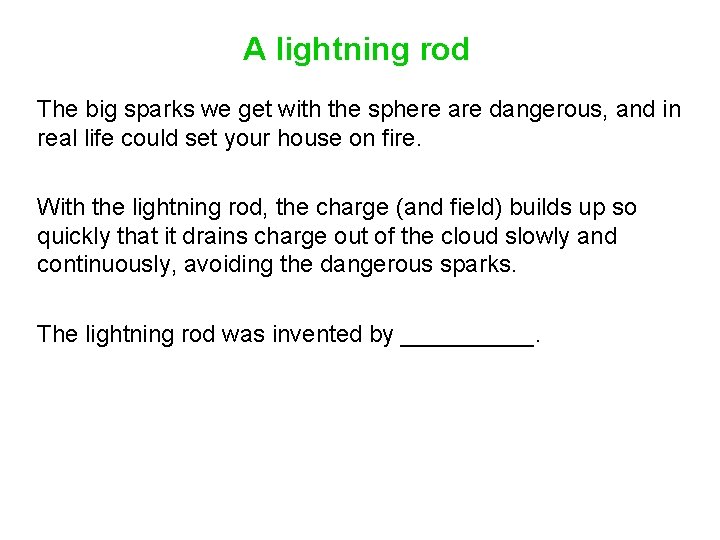 A lightning rod

The big sparks we get with the sphere are dangerous, and in real life could set your house on fire.

With the lightning rod, the charge (and field) builds up so quickly that it drains charge out of the cloud slowly and continuously, avoiding the dangerous sparks.

The lightning rod was invented by ____.